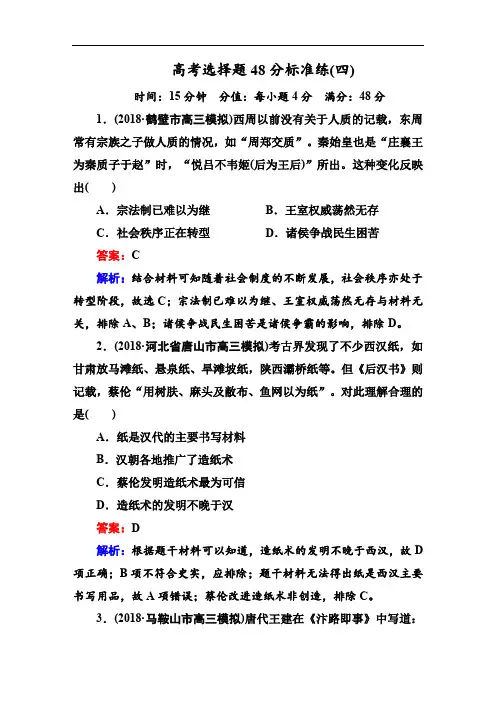 高考选择题48分标准练(四)

时间：15分钟　分值：每小题4分　满分：48分

1．(2018·鹤壁市高三模拟)西周以前没有关于人质的记载，东周常有宗族之子做人质的情况，如“周郑交质”。秦始皇也是“庄襄王为秦质子于赵”时，“悦吕不韦姬(后为王后)”所出。这种变化反映出(　　)

A．宗法制已难以为继　　B．王室权威荡然无存

C．社会秩序正在转型　　D．诸侯争战民生困苦

答案：C

解析：结合材料可知随着社会制度的不断发展，社会秩序亦处于转型阶段，故选C；宗法制已难以为继、王室权威荡然无存与材料无关，排除A、B；诸侯争战民生困苦是诸侯争霸的影响，排除D。

2．(2018·河北省唐山市高三模拟)考古界发现了不少西汉纸，如甘肃放马滩纸、悬泉纸、旱滩坡纸，陕西灞桥纸等。但《后汉书》则记载，蔡伦“用树肤、麻头及敝布、鱼网以为纸”。对此理解合理的是(　　)

A．纸是汉代的主要书写材料

B．汉朝各地推广了造纸术

C．蔡伦发明造纸术最为可信

D．造纸术的发明不晚于汉

答案：D

解析：根据题干材料可以知道，造纸术的发明不晚于西汉，故D项正确；B项不符合史实，应排除；题干材料无法得出纸是西汉主要书写用品，故A项错误；蔡伦改进造纸术非创造，排除C。

3．(2018·马鞍山市高三模拟)唐代王建在《汴路即事》中写道：